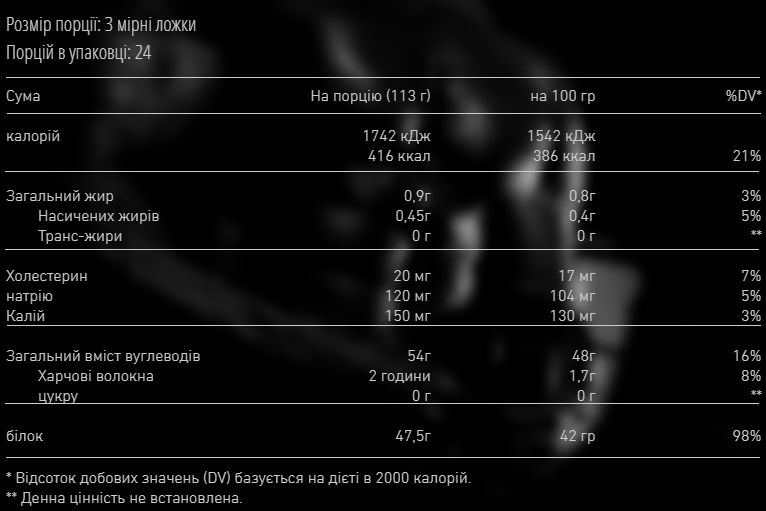 Розмір порції: 3 мірні ложки
Порцій в упаковці: 24

| Сума | На порцію (113 г) | на 100 гр | %DV* |
|---|---|---|---|
| калорій | 1742 кДж | 1542 кДж | |
| | 416 ккал | 386 ккал | 21% |
| Загальний жир | 0,9г | 0,8г | 3% |
| Насичених жирів | 0,45г | 0,4г | 5% |
| Транс-жири | 0 г | 0 г | ** |
| Холестерин | 20 мг | 17 мг | 7% |
| натрію | 120 мг | 104 мг | 5% |
| Калій | 150 мг | 130 мг | 3% |
| Загальний вміст вуглеводів | 54г | 48г | 16% |
| Харчові волокна | 2 години | 1,7г | 8% |
| цукру | 0 г | 0 г | ** |
| білок | 47,5г | 42 гр | 98% |

* Відсоток добових значень (DV) базується на дієті в 2000 калорій.
** Денна цінність не встановлена.